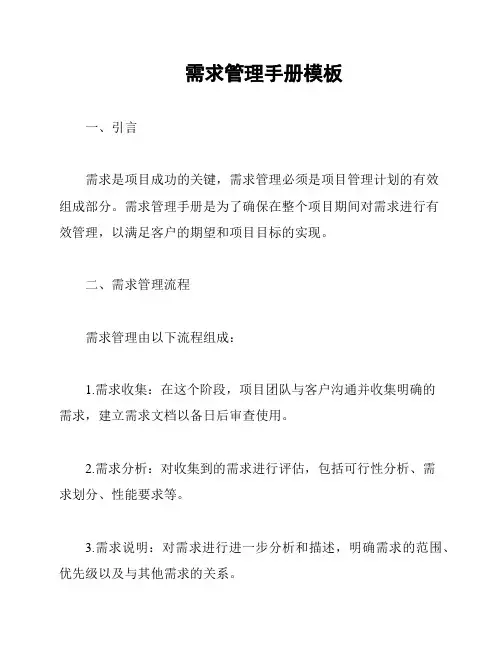 需求管理手册模板

一、引言

需求是项目成功的关键，需求管理必须是项目管理计划的有效组成部分。需求管理手册是为了确保在整个项目期间对需求进行有效管理，以满足客户的期望和项目目标的实现。

二、需求管理流程

需求管理由以下流程组成：

1.需求收集：在这个阶段，项目团队与客户沟通并收集明确的需求，建立需求文档以备日后审查使用。

2.需求分析：对收集到的需求进行评估，包括可行性分析、需求划分、性能要求等。

3.需求说明：对需求进行进一步分析和描述，明确需求的范围、优先级以及与其他需求的关系。